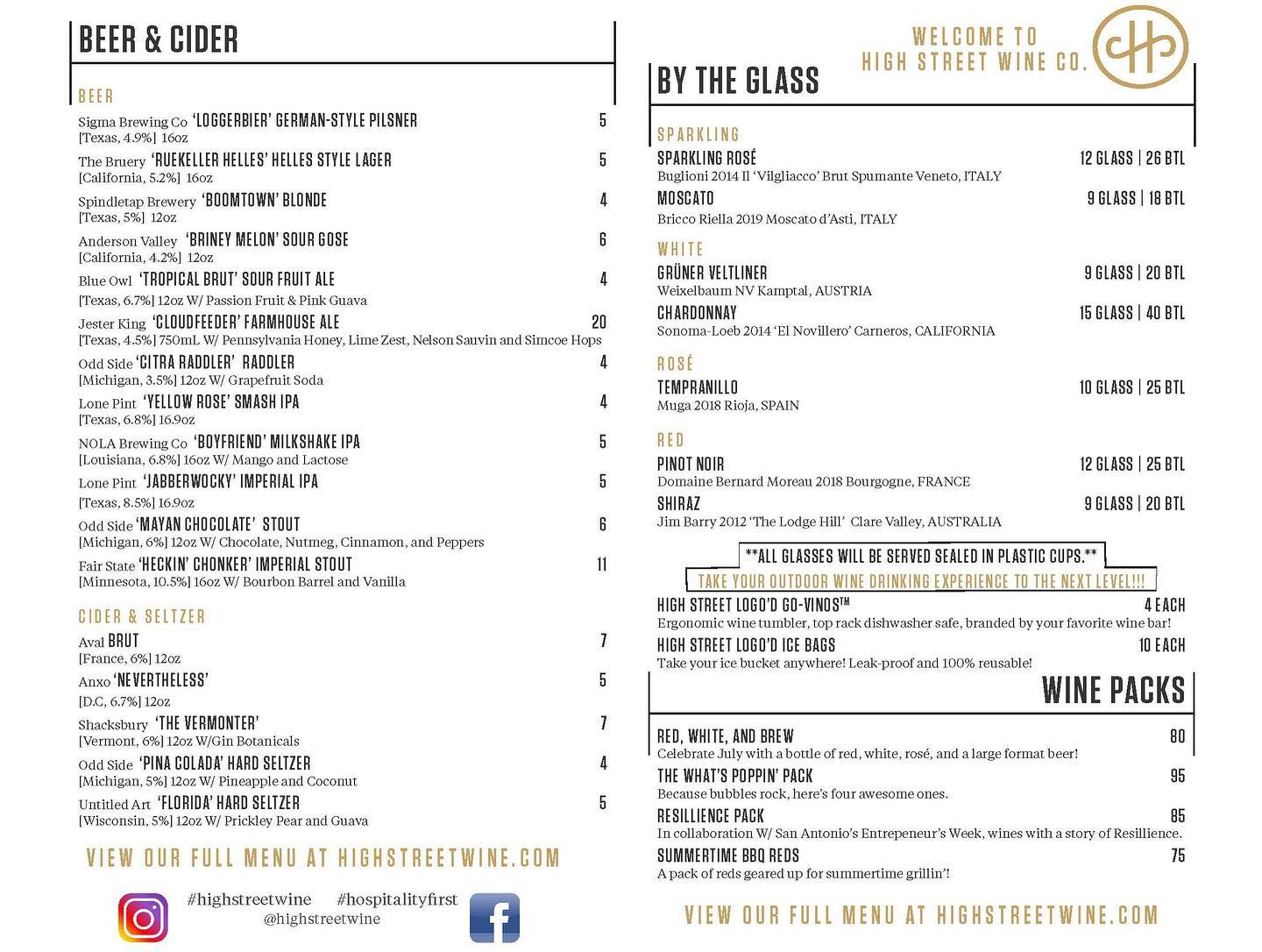 BEER & CIDER

BEER

Sigma Brewing Co 'LOGGERBIER' GERMAN-STYLE PILSNER 5
[Texas, 4.9%] 16oz

The Bruery 'RUEKELLER HELLES' HELLES STYLE LAGER 5
[California, 5.2%] 16oz

Spindletap Brewery 'BOOMTOWN' BLONDE 4
[Texas, 5%] 12oz

Anderson Valley 'BRINEY MELON' SOUR GOSE 6
[California, 4.2%] 12oz

Blue Owl 'TROPICAL BRUT' SOUR FRUIT ALE 4
[Texas, 6.7%] 12oz W/ Passion Fruit & Pink Guava

Jester King 'CLOUDFEEDER' FARMHOUSE ALE 20
[Texas, 4.5%] 750mL W/ Pennsylvania Honey, Lime Zest, Nelson Sauvin and Simcoe Hops

Odd Side 'CITRA RADDLER' RADDLER 4
[Michigan, 3.5%] 12oz W/ Grapefruit Soda

Lone Pint 'YELLOW ROSE' SMASH IPA 4
[Texas, 6.8%] 16.9oz

NOLA Brewing Co 'BOYFRIEND' MILKSHAKE IPA 5
[Louisiana, 6.8%] 16oz W/ Mango and Lactose

Lone Pint 'JABBERWOCKY' IMPERIAL IPA 5
[Texas, 8.5%] 16.9oz

Odd Side 'MAYAN CHOCOLATE' STOUT 6
[Michigan, 6%] 12oz W/ Chocolate, Nutmeg, Cinnamon, and Peppers

Fair State 'HECKIN' CHONKER' IMPERIAL STOUT 11
[Minnesota, 10.5%] 16oz W/ Bourbon Barrel and Vanilla

CIDER & SELTZER

Aval BRUT 7
[France, 6%] 12oz

Anxo 'NEVERTHELESS' 5
[D.C, 6.7%] 12oz

Shacksbury 'THE VERMONTER' 7
[Vermont, 6%] 12oz W/Gin Botanicals

Odd Side 'PINA COLADA' HARD SELTZER 4
[Michigan, 5%] 12oz W/ Pineapple and Coconut

Untitled Art 'FLORIDA' HARD SELTZER 5
[Wisconsin, 5%] 12oz W/ Prickley Pear and Guava

VIEW OUR FULL MENU AT HIGHSTREETWINE.COM

#highstreetwine #hospitalityfirst
@highstreetwine

WELCOME TO
HIGH STREET WINE CO.

BY THE GLASS

SPARKLING

SPARKLING ROSÉ 12 GLASS | 26 BTL
Buglioni 2014 Il 'Vilgliacco' Brut Spumante Veneto, ITALY

MOSCATO 9 GLASS | 18 BTL
Bricco Riella 2019 Moscato d'Asti, ITALY

WHITE

GRÜNER VELTLINER 9 GLASS | 20 BTL
Weixelbaum NV Kamptal, AUSTRIA

CHARDONNAY 15 GLASS | 40 BTL
Sonoma-Loeb 2014 'El Novillero' Carneros, CALIFORNIA

ROSÉ

TEMPRANILLO 10 GLASS | 25 BTL
Muga 2018 Rioja, SPAIN

RED

PINOT NOIR 12 GLASS | 25 BTL
Domaine Bernard Moreau 2018 Bourgogne, FRANCE

SHIRAZ 9 GLASS | 20 BTL
Jim Barry 2012 'The Lodge Hill' Clare Valley, AUSTRALIA

**ALL GLASSES WILL BE SERVED SEALED IN PLASTIC CUPS.**

TAKE YOUR OUTDOOR WINE DRINKING EXPERIENCE TO THE NEXT LEVEL!!!

HIGH STREET LOGO'D GO-VINOS™ 4 EACH
Ergonomic wine tumbler, top rack dishwasher safe, branded by your favorite wine bar!

HIGH STREET LOGO'D ICE BAGS 10 EACH
Take your ice bucket anywhere! Leak-proof and 100% reusable!

WINE PACKS

RED, WHITE, AND BREW 80
Celebrate July with a bottle of red, white, rosé, and a large format beer!

THE WHAT'S POPPIN' PACK 95
Because bubbles rock, here's four awesome ones.

RESILLIENCE PACK 85
In collaboration W/ San Antonio's Entrepeneur's Week, wines with a story of Resillience.

SUMMERTIME BBQ REDS 75
A pack of reds geared up for summertime grillin'!

VIEW OUR FULL MENU AT HIGHSTREETWINE.COM